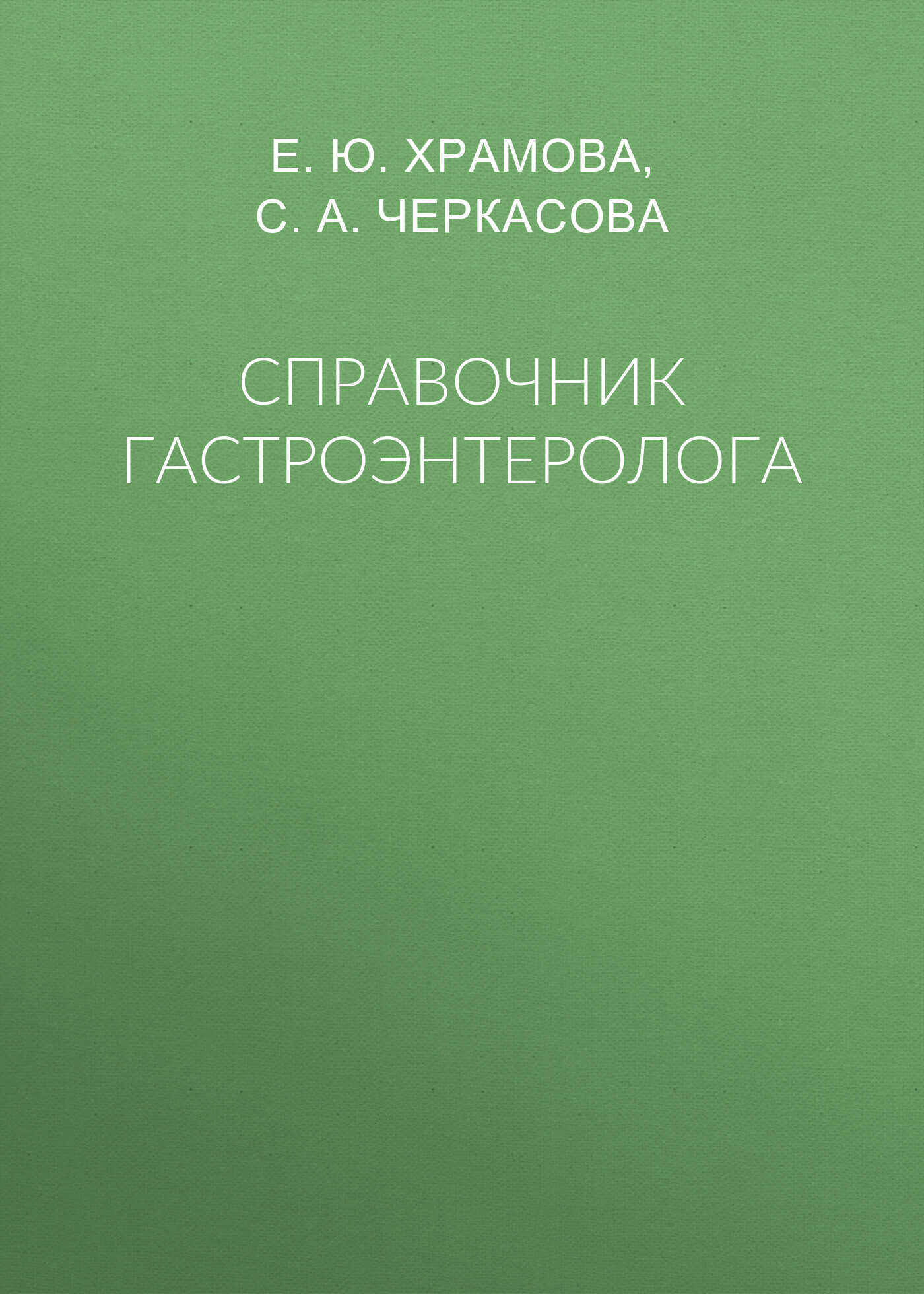 Е. Ю. ХРАМОВА,
С. А. ЧЕРКАСОВА

СПРАВОЧНИК ГАСТРОЭНТЕРОЛОГА